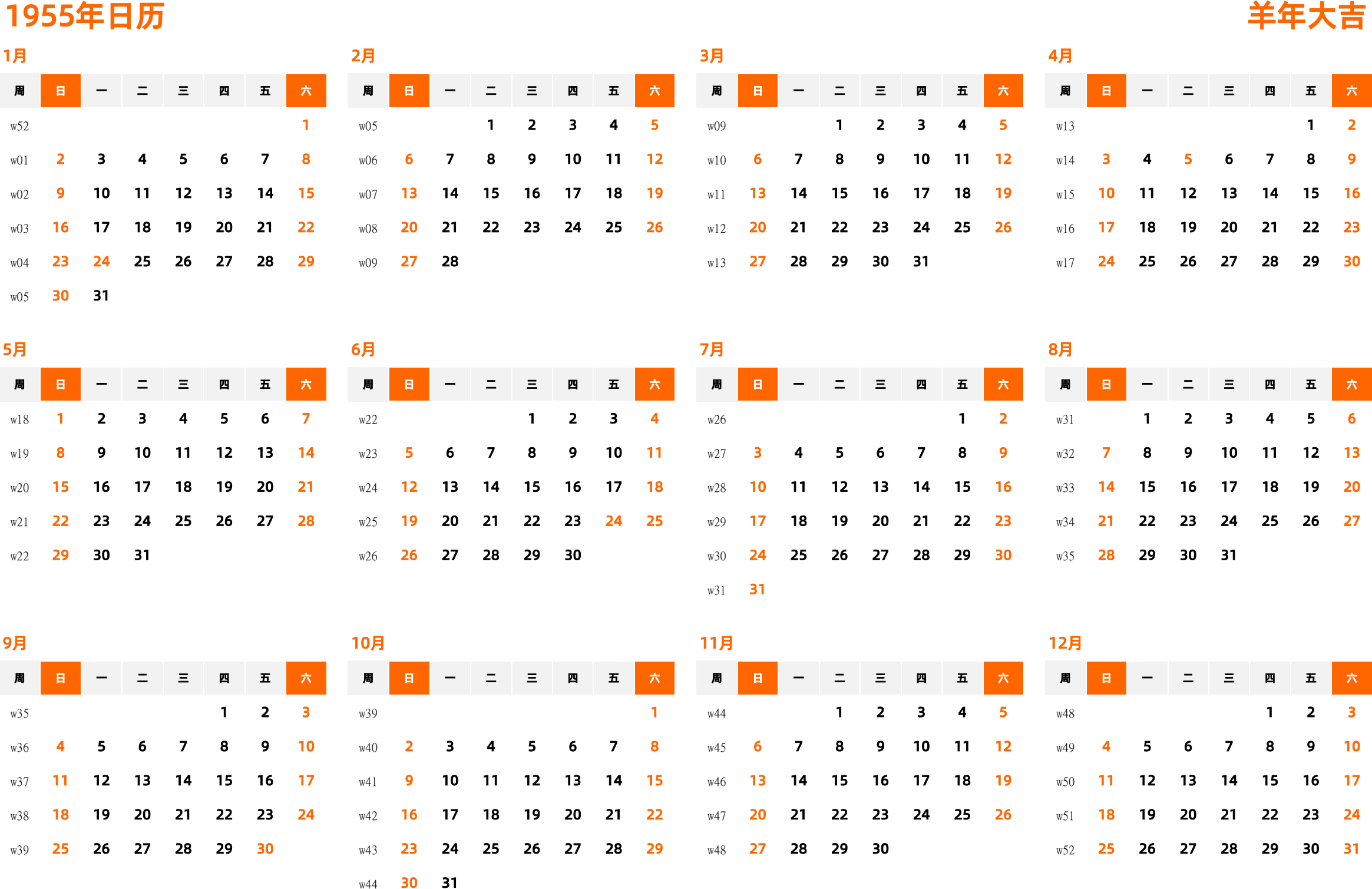 1955年日历

羊年大吉

1月

| 周 | 日 | 一 | 二 | 三 | 四 | 五 | 六 |
|---|---|---|---|---|---|---|---|
| w52 | | | | | | | 1 |
| w01 | 2 | 3 | 4 | 5 | 6 | 7 | 8 |
| w02 | 9 | 10 | 11 | 12 | 13 | 14 | 15 |
| w03 | 16 | 17 | 18 | 19 | 20 | 21 | 22 |
| w04 | 23 | 24 | 25 | 26 | 27 | 28 | 29 |
| w05 | 30 | 31 | | | | | |

2月

| 周 | 日 | 一 | 二 | 三 | 四 | 五 | 六 |
|---|---|---|---|---|---|---|---|
| w05 | | | 1 | 2 | 3 | 4 | 5 |
| w06 | 6 | 7 | 8 | 9 | 10 | 11 | 12 |
| w07 | 13 | 14 | 15 | 16 | 17 | 18 | 19 |
| w08 | 20 | 21 | 22 | 23 | 24 | 25 | 26 |
| w09 | 27 | 28 | | | | | |

3月

| 周 | 日 | 一 | 二 | 三 | 四 | 五 | 六 |
|---|---|---|---|---|---|---|---|
| w09 | | | 1 | 2 | 3 | 4 | 5 |
| w10 | 6 | 7 | 8 | 9 | 10 | 11 | 12 |
| w11 | 13 | 14 | 15 | 16 | 17 | 18 | 19 |
| w12 | 20 | 21 | 22 | 23 | 24 | 25 | 26 |
| w13 | 27 | 28 | 29 | 30 | 31 | | |

4月

| 周 | 日 | 一 | 二 | 三 | 四 | 五 | 六 |
|---|---|---|---|---|---|---|---|
| w13 | | | | | | 1 | 2 |
| w14 | 3 | 4 | 5 | 6 | 7 | 8 | 9 |
| w15 | 10 | 11 | 12 | 13 | 14 | 15 | 16 |
| w16 | 17 | 18 | 19 | 20 | 21 | 22 | 23 |
| w17 | 24 | 25 | 26 | 27 | 28 | 29 | 30 |

5月

| 周 | 日 | 一 | 二 | 三 | 四 | 五 | 六 |
|---|---|---|---|---|---|---|---|
| w18 | 1 | 2 | 3 | 4 | 5 | 6 | 7 |
| w19 | 8 | 9 | 10 | 11 | 12 | 13 | 14 |
| w20 | 15 | 16 | 17 | 18 | 19 | 20 | 21 |
| w21 | 22 | 23 | 24 | 25 | 26 | 27 | 28 |
| w22 | 29 | 30 | 31 | | | | |

6月

| 周 | 日 | 一 | 二 | 三 | 四 | 五 | 六 |
|---|---|---|---|---|---|---|---|
| w22 | | | | 1 | 2 | 3 | 4 |
| w23 | 5 | 6 | 7 | 8 | 9 | 10 | 11 |
| w24 | 12 | 13 | 14 | 15 | 16 | 17 | 18 |
| w25 | 19 | 20 | 21 | 22 | 23 | 24 | 25 |
| w26 | 26 | 27 | 28 | 29 | 30 | | |

7月

| 周 | 日 | 一 | 二 | 三 | 四 | 五 | 六 |
|---|---|---|---|---|---|---|---|
| w26 | | | | | | 1 | 2 |
| w27 | 3 | 4 | 5 | 6 | 7 | 8 | 9 |
| w28 | 10 | 11 | 12 | 13 | 14 | 15 | 16 |
| w29 | 17 | 18 | 19 | 20 | 21 | 22 | 23 |
| w30 | 24 | 25 | 26 | 27 | 28 | 29 | 30 |
| w31 | 31 | | | | | | |

8月

| 周 | 日 | 一 | 二 | 三 | 四 | 五 | 六 |
|---|---|---|---|---|---|---|---|
| w31 | | 1 | 2 | 3 | 4 | 5 | 6 |
| w32 | 7 | 8 | 9 | 10 | 11 | 12 | 13 |
| w33 | 14 | 15 | 16 | 17 | 18 | 19 | 20 |
| w34 | 21 | 22 | 23 | 24 | 25 | 26 | 27 |
| w35 | 28 | 29 | 30 | 31 | | | |

9月

| 周 | 日 | 一 | 二 | 三 | 四 | 五 | 六 |
|---|---|---|---|---|---|---|---|
| w35 | | | | | 1 | 2 | 3 |
| w36 | 4 | 5 | 6 | 7 | 8 | 9 | 10 |
| w37 | 11 | 12 | 13 | 14 | 15 | 16 | 17 |
| w38 | 18 | 19 | 20 | 21 | 22 | 23 | 24 |
| w39 | 25 | 26 | 27 | 28 | 29 | 30 | |

10月

| 周 | 日 | 一 | 二 | 三 | 四 | 五 | 六 |
|---|---|---|---|---|---|---|---|
| w39 | | | | | | | 1 |
| w40 | 2 | 3 | 4 | 5 | 6 | 7 | 8 |
| w41 | 9 | 10 | 11 | 12 | 13 | 14 | 15 |
| w42 | 16 | 17 | 18 | 19 | 20 | 21 | 22 |
| w43 | 23 | 24 | 25 | 26 | 27 | 28 | 29 |
| w44 | 30 | 31 | | | | | |

11月

| 周 | 日 | 一 | 二 | 三 | 四 | 五 | 六 |
|---|---|---|---|---|---|---|---|
| w44 | | | 1 | 2 | 3 | 4 | 5 |
| w45 | 6 | 7 | 8 | 9 | 10 | 11 | 12 |
| w46 | 13 | 14 | 15 | 16 | 17 | 18 | 19 |
| w47 | 20 | 21 | 22 | 23 | 24 | 25 | 26 |
| w48 | 27 | 28 | 29 | 30 | | | |

12月

| 周 | 日 | 一 | 二 | 三 | 四 | 五 | 六 |
|---|---|---|---|---|---|---|---|
| w48 | | | | | 1 | 2 | 3 |
| w49 | 4 | 5 | 6 | 7 | 8 | 9 | 10 |
| w50 | 11 | 12 | 13 | 14 | 15 | 16 | 17 |
| w51 | 18 | 19 | 20 | 21 | 22 | 23 | 24 |
| w52 | 25 | 26 | 27 | 28 | 29 | 30 | 31 |